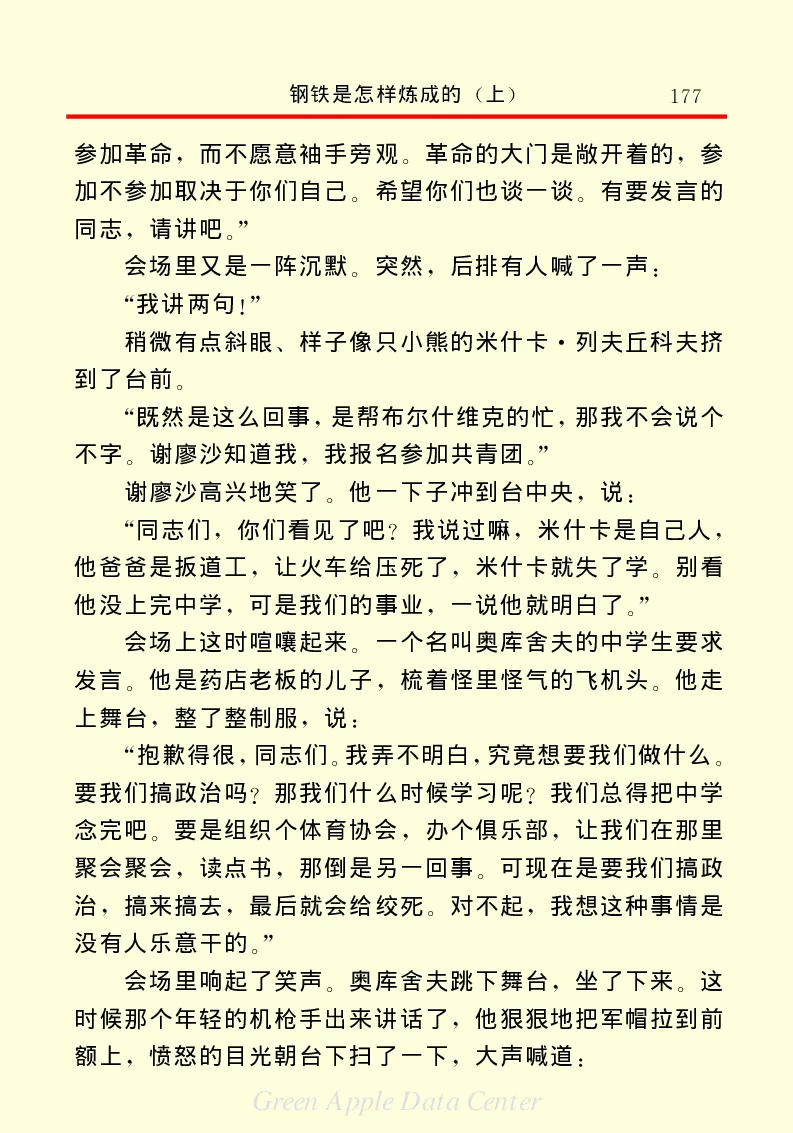 钢铁是怎样炼成的（上）　177

参加革命，而不愿意袖手旁观。革命的大门是敞开着的，参加不参加取决于你们自己。希望你们也谈一谈。有要发言的同志，请讲吧。”

会场里又是一阵沉默。突然，后排有人喊了一声：

“我讲两句！”

稍微有点斜眼、样子像只小熊的米什卡·列夫丘科夫挤到了台前。

“既然是这么回事，是帮布尔什维克的忙，那我不会说个不字。谢廖沙知道我，我报名参加共青团。”

谢廖沙高兴地笑了。他一下子冲到台中央，说：

“同志们，你们看见了吧？我说过嘛，米什卡是自己人，他爸爸是扳道工，让火车给压死了，米什卡就失了学。别看他没上完中学，可是我们的事业，一说他就明白了。”

会场上这时喧嚷起来。一个名叫奥库舍夫的中学生要求发言。他是药店老板的儿子，梳着怪里怪气的飞机头。他走上舞台，整了整制服，说：

“抱歉得很，同志们。我弄不明白，究竟想要我们做什么。要我们搞政治吗？那我们什么时候学习呢？我们总得把中学念完吧。要是组织个体育协会，办个俱乐部，让我们在那里聚会聚会，读点书，那倒是另一回事。可现在是要我们搞政治，搞来搞去，最后就会给绞死。对不起，我想这种事情是没有人乐意干的。”

会场里响起了笑声。奥库舍夫跳下舞台，坐了下来。这时候那个年轻的机枪手出来讲话了，他狠狠地把军帽拉到前额上，愤怒的目光朝台下扫了一下，大声喊道：

Green Apple Data Center